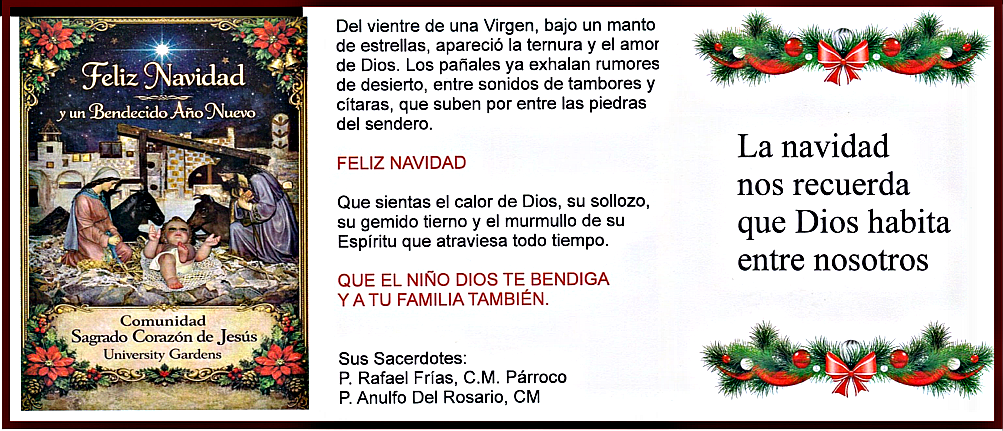 Feliz Navidad
y un Bendecido Año Nuevo

Comunidad
Sagrado Corazón de Jesús
University Gardens

Del vientre de una Virgen, bajo un manto de estrellas, apareció la ternura y el amor de Dios. Los pañales ya exhalan rumores de desierto, entre sonidos de tambores y cítaras, que suben por entre las piedras del sendero.

FELIZ NAVIDAD

Que sientas el calor de Dios, su sollozo, su gemido tierno y el murmullo de su Espíritu que atraviesa todo tiempo.

QUE EL NIÑO DIOS TE BENDIGA
Y A TU FAMILIA TAMBIÉN.

Sus Sacerdotes:
P. Rafael Frías, C.M. Párroco
P. Anulfo Del Rosario, CM

La navidad
nos recuerda
que Dios habita
entre nosotros